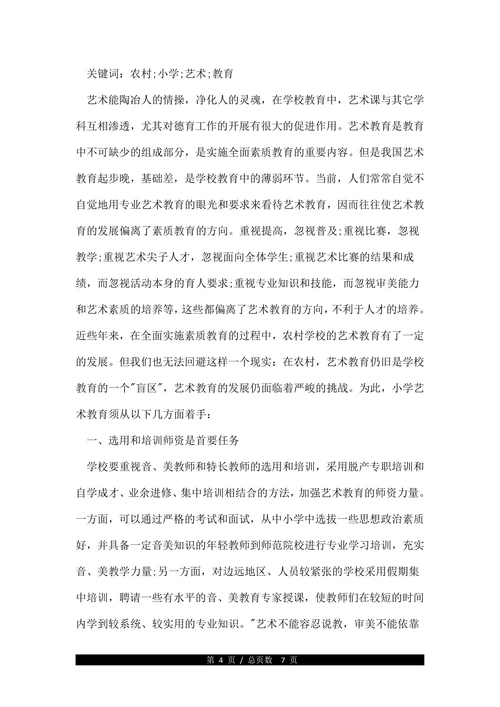 关键词：农村;小学;艺术;教育

艺术能陶冶人的情操，净化人的灵魂，在学校教育中，艺术课与其它学科互相渗透，尤其对德育工作的开展有很大的促进作用。艺术教育是教育中不可缺少的组成部分，是实施全面素质教育的重要内容。但是我国艺术教育起步晚，基础差，是学校教育中的薄弱环节。当前，人们常常自觉不自觉地用专业艺术教育的眼光和要求来看待艺术教育，因而往往使艺术教育的发展偏离了素质教育的方向。重视提高，忽视普及;重视比赛，忽视教学;重视艺术尖子人才，忽视面向全体学生;重视艺术比赛的结果和成绩，而忽视活动本身的育人要求;重视专业知识和技能，而忽视审美能力和艺术素质的培养等，这些都偏离了艺术教育的方向，不利于人才的培养。近些年来，在全面实施素质教育的过程中，农村学校的艺术教育有了一定的发展。但我们也无法回避这样一个现实：在农村，艺术教育仍旧是学校教育的一个"盲区"，艺术教育的发展仍面临着严峻的挑战。为此，小学艺术教育须从以下几方面着手：

一、选用和培训师资是首要任务

学校要重视音、美教师和特长教师的选用和培训，采用脱产专职培训和自学成才、业余进修、集中培训相结合的方法，加强艺术教育的师资力量。一方面，可以通过严格的考试和面试，从中小学中选拔一些思想政治素质好，并具备一定音美知识的年轻教师到师范院校进行专业学习培训，充实音、美教学力量;另一方面，对边远地区、人员较紧张的学校采用假期集中培训，聘请一些有水平的音、美教育专家授课，使教师们在较短的时间内学到较系统、较实用的专业知识。"艺术不能容忍说教，审美不能依靠

第 4 页 / 总页数 7 页